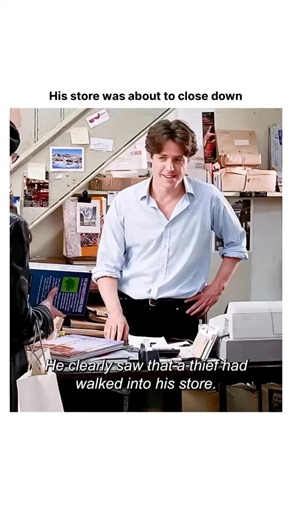 His store was about to close down

He clearly saw that a thief had walked into his store.